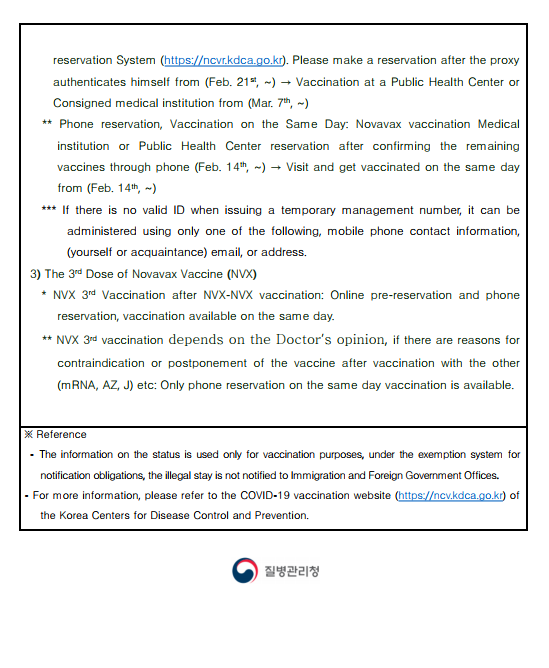 reservation System (https://ncvr.kdca.go.kr). Please make a reservation after the proxy authenticates himself from (Feb. 21$^{st}$, ~) → Vaccination at a Public Health Center or Consigned medical institution from (Mar. 7$^{th}$, ~)

** Phone reservation, Vaccination on the Same Day: Novavax vaccination Medical institution or Public Health Center reservation after confirming the remaining vaccines through phone (Feb. 14$^{th}$, ~) → Visit and get vaccinated on the same day from (Feb. 14$^{th}$, ~)

*** If there is no valid ID when issuing a temporary management number, it can be administered using only one of the following, mobile phone contact information, (yourself or acquaintance) email, or address.

3) The 3$^{rd}$ Dose of Novavax Vaccine (NVX)

* NVX 3$^{rd}$ Vaccination after NVX-NVX vaccination: Online pre-reservation and phone reservation, vaccination available on the same day.

** NVX 3$^{rd}$ vaccination depends on the Doctor's opinion, if there are reasons for contraindication or postponement of the vaccine after vaccination with the other (mRNA, AZ, J) etc: Only phone reservation on the same day vaccination is available.

※ Reference

- The information on the status is used only for vaccination purposes, under the exemption system for notification obligations, the illegal stay is not notified to Immigration and Foreign Government Offices.

- For more information, please refer to the COVID-19 vaccination website (https://ncv.kdca.go.kr) of the Korea Centers for Disease Control and Prevention.

질병관리청